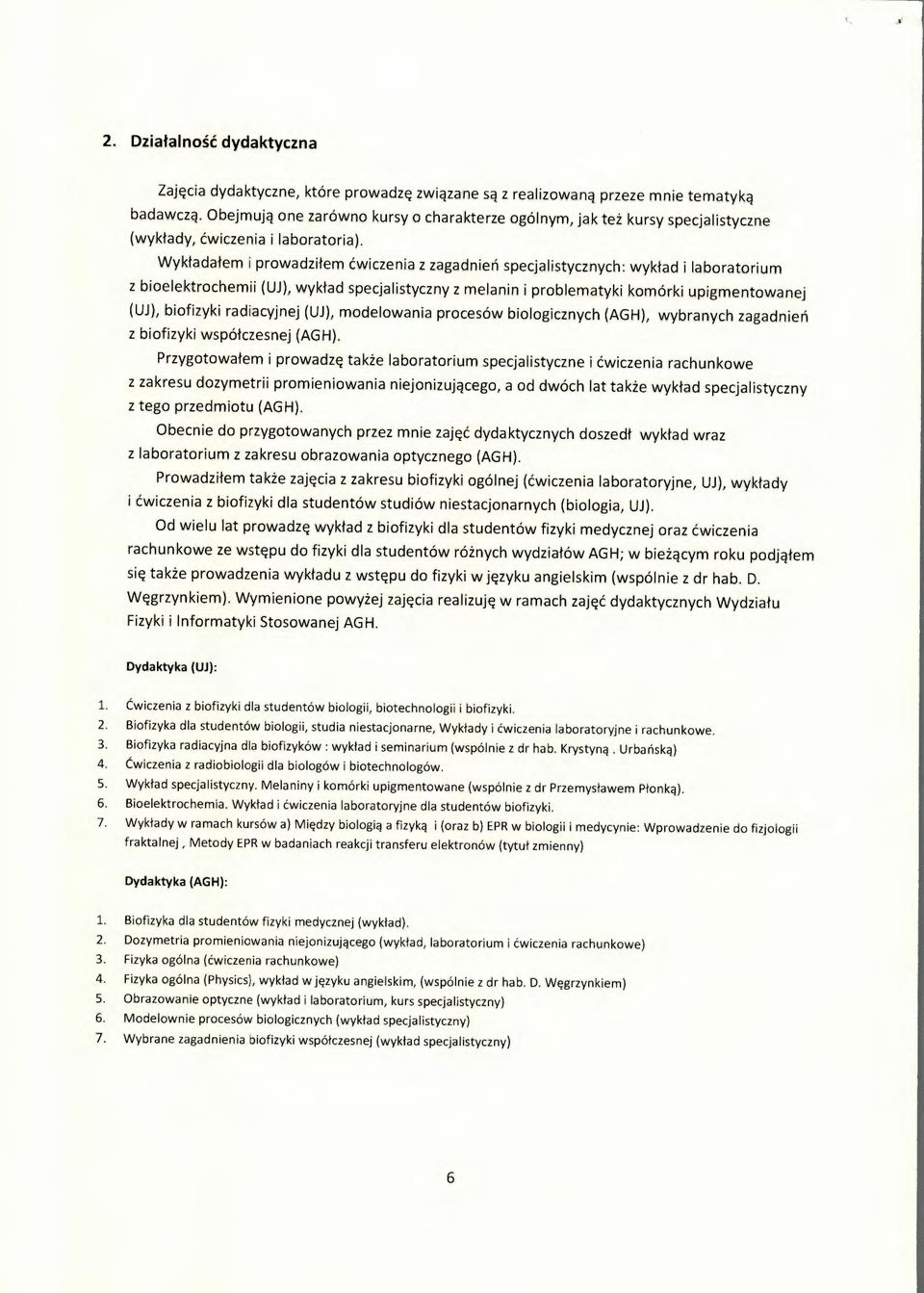 2. Działalność dydaktyczna

Zajęcia dydaktyczne, które prowadzę związane są z realizowaną przeze mnie tematyką badawczą. Obejmują one zarówno kursy o charakterze ogólnym, jak też kursy specjalistyczne (wykłady, ćwiczenia i laboratoria).

Wykładałem i prowadziłem ćwiczenia z zagadnień specjalistycznych: wykład i laboratorium z bioelektrochemii (UJ), wykład specjalistyczny z melanin i problematyki komórki upigmentowanej (UJ), biofizyki radiacyjnej (UJ), modelowania procesów biologicznych (AGH), wybranych zagadnień z biofizyki współczesnej (AGH).

Przygotowałem i prowadzę także laboratorium specjalistyczne i ćwiczenia rachunkowe z zakresu dozymetrii promieniowania niejonizującego, a od dwóch lat także wykład specjalistyczny z tego przedmiotu (AGH).

Obecnie do przygotowanych przez mnie zajęć dydaktycznych doszedł wykład wraz z laboratorium z zakresu obrazowania optycznego (AGH).

Prowadziłem także zajęcia z zakresu biofizyki ogólnej (ćwiczenia laboratoryjne, UJ), wykłady i ćwiczenia z biofizyki dla studentów studiów niestacjonarnych (biologia, UJ).

Od wielu lat prowadzę wykład z biofizyki dla studentów fizyki medycznej oraz ćwiczenia rachunkowe ze wstępu do fizyki dla studentów różnych wydziałów AGH; w bieżącym roku podjąłem się także prowadzenia wykładu z wstępu do fizyki w języku angielskim (wspólnie z dr hab. D. Węgrzynkiem). Wymienione powyżej zajęcia realizuję w ramach zajęć dydaktycznych Wydziału Fizyki i Informatyki Stosowanej AGH.

Dydaktyka (UJ):

1. Ćwiczenia z biofizyki dla studentów biologii, biotechnologii i biofizyki.
2. Biofizyka dla studentów biologii, studia niestacjonarne, Wykłady i ćwiczenia laboratoryjne i rachunkowe.
3. Biofizyka radiacyjna dla biofizyków : wykład i seminarium (wspólnie z dr hab. Krystyną . Urbańską)
4. Ćwiczenia z radiobiologii dla biologów i biotechnologów.
5. Wykład specjalistyczny. Melaniny i komórki upigmentowane (wspólnie z dr Przemysławem Płonką).
6. Bioelektrochemia. Wykład i ćwiczenia laboratoryjne dla studentów biofizyki.
7. Wykłady w ramach kursów a) Między biologią a fizyką i (oraz b) EPR w biologii i medycynie: Wprowadzenie do fizjologii fraktalnej , Metody EPR w badaniach reakcji transferu elektronów (tytuł zmienny)

Dydaktyka (AGH):

1. Biofizyka dla studentów fizyki medycznej (wykład).
2. Dozymetria promieniowania niejonizującego (wykład, laboratorium i ćwiczenia rachunkowe)
3. Fizyka ogólna (ćwiczenia rachunkowe)
4. Fizyka ogólna (Physics), wykład w języku angielskim, (wspólnie z dr hab. D. Węgrzynkiem)
5. Obrazowanie optyczne (wykład i laboratorium, kurs specjalistyczny)
6. Modelownie procesów biologicznych (wykład specjalistyczny)
7. Wybrane zagadnienia biofizyki współczesnej (wykład specjalistyczny)

6